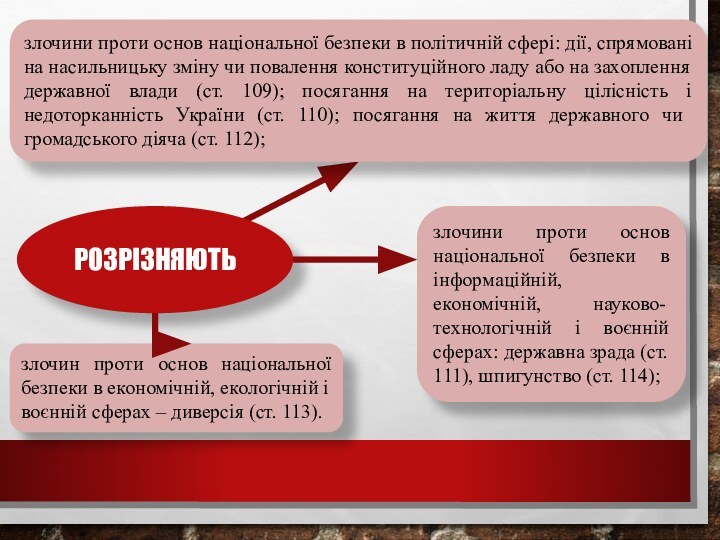 злочини проти основ національної безпеки в політичній сфері: дії, спрямовані на насильницьку зміну чи повалення конституційного ладу або на захоплення державної влади (ст. 109); посягання на територіальну цілісність і недоторканність України (ст. 110); посягання на життя державного чи громадського діяча (ст. 112);

РОЗРІЗНЯЮТЬ

злочини проти основ національної безпеки в інформаційній, економічній, науково-технологічній і воєнній сферах: державна зрада (ст. 111), шпигунство (ст. 114);

злочин проти основ національної безпеки в економічній, екологічній і воєнній сферах – диверсія (ст. 113).